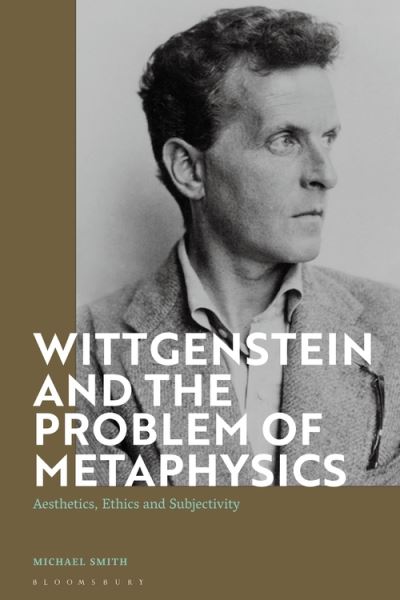 WITTGENSTEIN AND THE PROBLEM OF METAPHYSICS

Aesthetics, Ethics and Subjectivity

MICHAEL SMITH

BLOOMSBURY